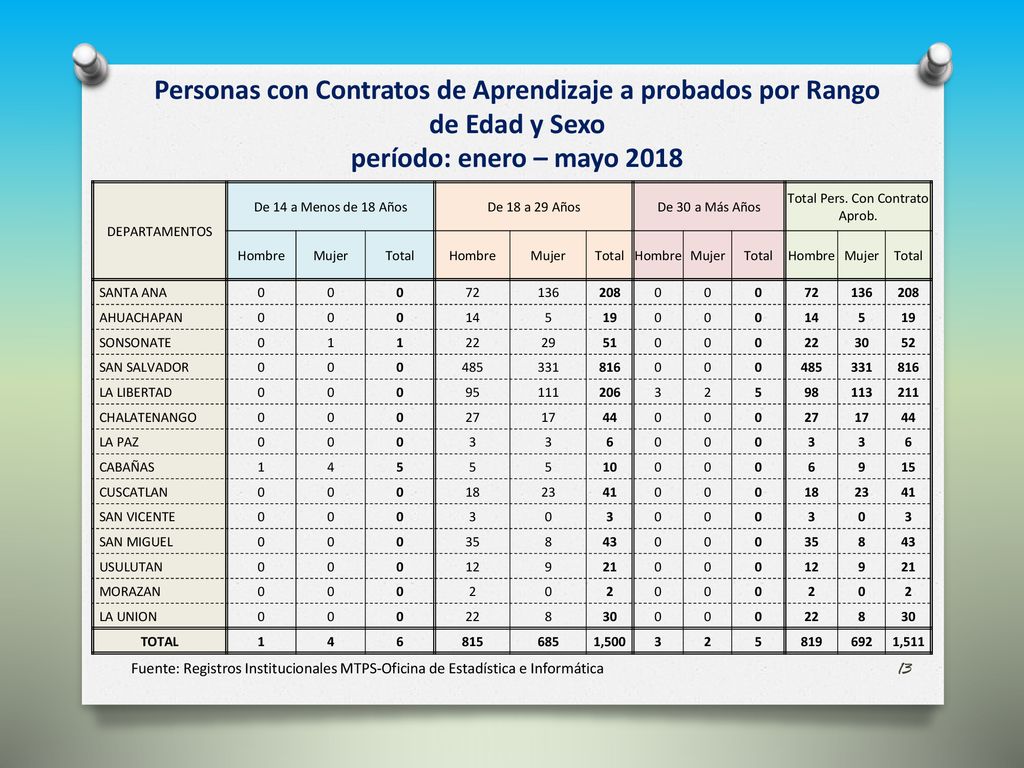 Personas con Contratos de Aprendizaje a probados por Rango de Edad y Sexo
período: enero – mayo 2018

| DEPARTAMENTOS | De 14 a Menos de 18 Años | | | De 18 a 29 Años | | | De 30 a Más Años | | | Total Pers. Con Contrato Aprob. | | |
|---|---|---|---|---|---|---|---|---|---|---|---|---|
| | Hombre | Mujer | Total | Hombre | Mujer | Total | Hombre | Mujer | Total | Hombre | Mujer | Total |
| SANTA ANA | 0 | 0 | 0 | 72 | 136 | 208 | 0 | 0 | 0 | 72 | 136 | 208 |
| AHUACHAPAN | 0 | 0 | 0 | 14 | 5 | 19 | 0 | 0 | 0 | 14 | 5 | 19 |
| SONSONATE | 0 | 1 | 1 | 22 | 29 | 51 | 0 | 0 | 0 | 22 | 30 | 52 |
| SAN SALVADOR | 0 | 0 | 0 | 485 | 331 | 816 | 0 | 0 | 0 | 485 | 331 | 816 |
| LA LIBERTAD | 0 | 0 | 0 | 95 | 111 | 206 | 3 | 2 | 5 | 98 | 113 | 211 |
| CHALATENANGO | 0 | 0 | 0 | 27 | 17 | 44 | 0 | 0 | 0 | 27 | 17 | 44 |
| LA PAZ | 0 | 0 | 0 | 3 | 3 | 6 | 0 | 0 | 0 | 3 | 3 | 6 |
| CABAÑAS | 1 | 4 | 5 | 5 | 5 | 10 | 0 | 0 | 0 | 6 | 9 | 15 |
| CUSCATLAN | 0 | 0 | 0 | 18 | 23 | 41 | 0 | 0 | 0 | 18 | 23 | 41 |
| SAN VICENTE | 0 | 0 | 0 | 3 | 0 | 3 | 0 | 0 | 0 | 3 | 0 | 3 |
| SAN MIGUEL | 0 | 0 | 0 | 35 | 8 | 43 | 0 | 0 | 0 | 35 | 8 | 43 |
| USULUTAN | 0 | 0 | 0 | 12 | 9 | 21 | 0 | 0 | 0 | 12 | 9 | 21 |
| MORAZAN | 0 | 0 | 0 | 2 | 0 | 2 | 0 | 0 | 0 | 2 | 0 | 2 |
| LA UNION | 0 | 0 | 0 | 22 | 8 | 30 | 0 | 0 | 0 | 22 | 8 | 30 |
| TOTAL | 1 | 4 | 6 | 815 | 685 | 1,500 | 3 | 2 | 5 | 819 | 692 | 1,511 |

Fuente: Registros Institucionales MTPS-Oficina de Estadística e Informática
13